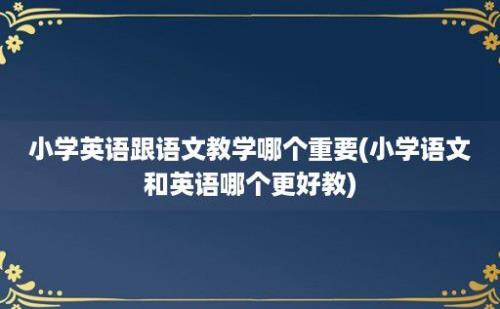 小学英语跟语文教学哪个重要(小学语文和英语哪个更好教)